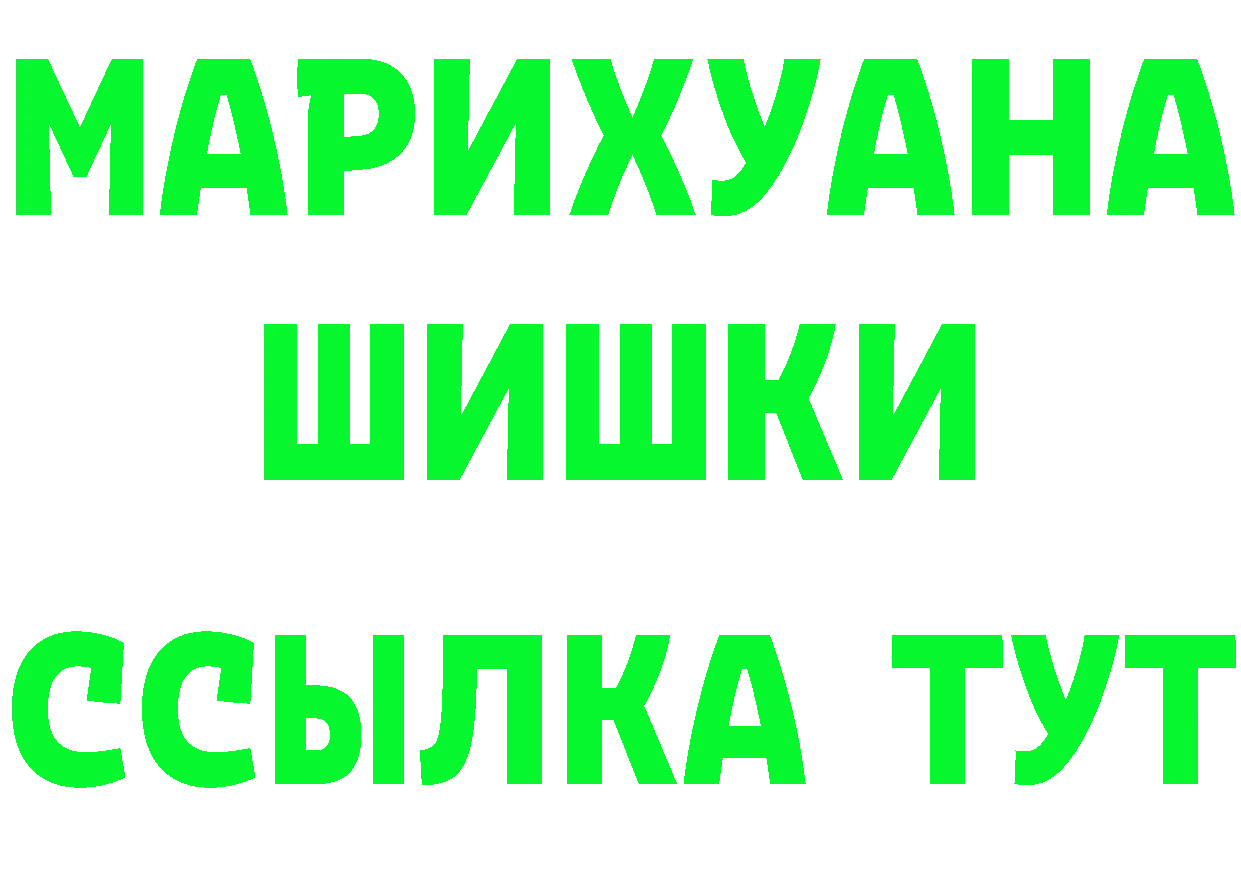 МАРИХУАНА
ШИШКИ
ССЫЛКА ТУТ